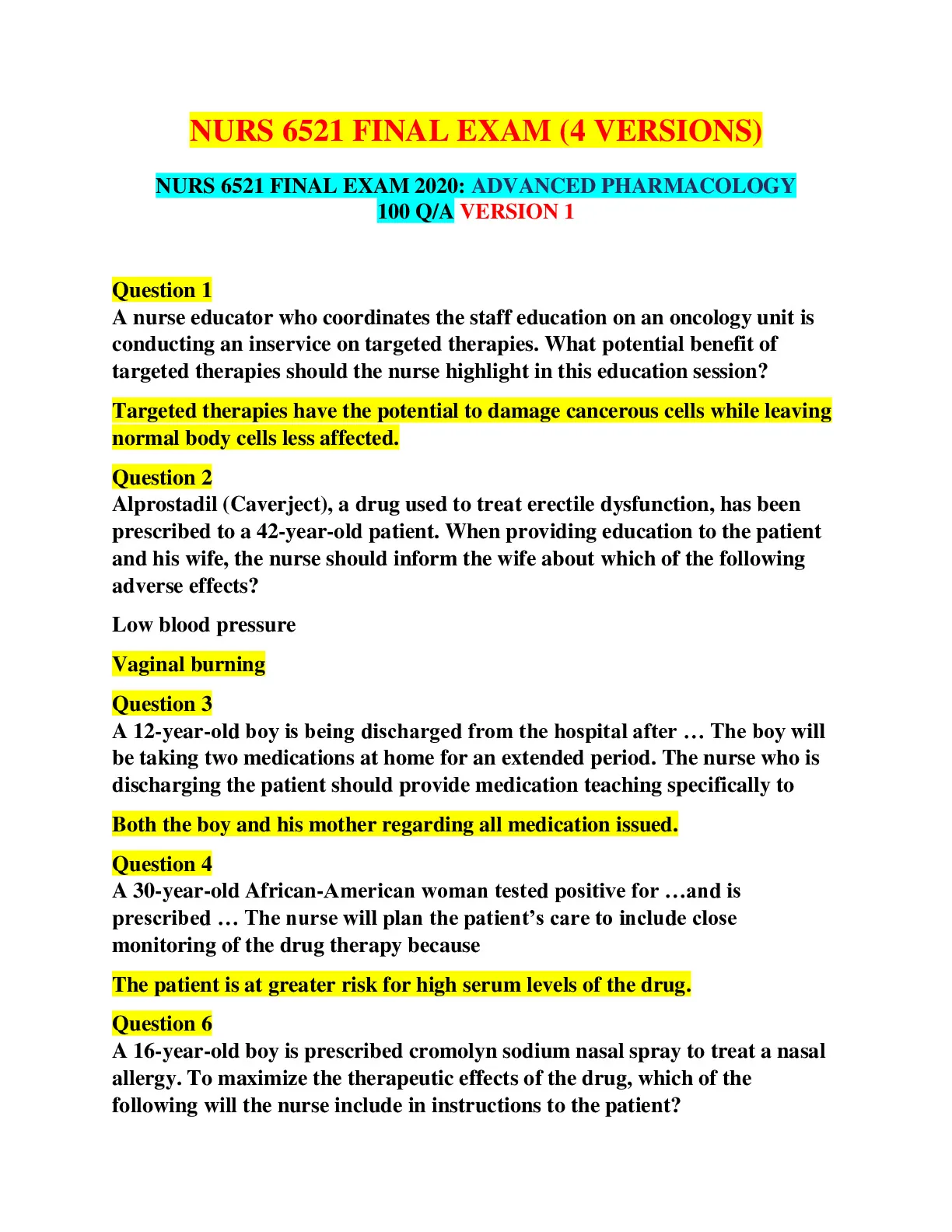 NURS 6521 FINAL EXAM (4 VERSIONS)

NURS 6521 FINAL EXAM 2020: ADVANCED PHARMACOLOGY 100 Q/A VERSION 1

Question 1
A nurse educator who coordinates the staff education on an oncology unit is conducting an inservice on targeted therapies. What potential benefit of targeted therapies should the nurse highlight in this education session?

Targeted therapies have the potential to damage cancerous cells while leaving normal body cells less affected.

Question 2
Alprostadil (Caverject), a drug used to treat erectile dysfunction, has been prescribed to a 42-year-old patient. When providing education to the patient and his wife, the nurse should inform the wife about which of the following adverse effects?

Low blood pressure

Vaginal burning

Question 3
A 12-year-old boy is being discharged from the hospital after … The boy will be taking two medications at home for an extended period. The nurse who is discharging the patient should provide medication teaching specifically to

Both the boy and his mother regarding all medication issued.

Question 4
A 30-year-old African-American woman tested positive for …and is prescribed … The nurse will plan the patient's care to include close monitoring of the drug therapy because

The patient is at greater risk for high serum levels of the drug.

Question 6
A 16-year-old boy is prescribed cromolyn sodium nasal spray to treat a nasal allergy. To maximize the therapeutic effects of the drug, which of the following will the nurse include in instructions to the patient?